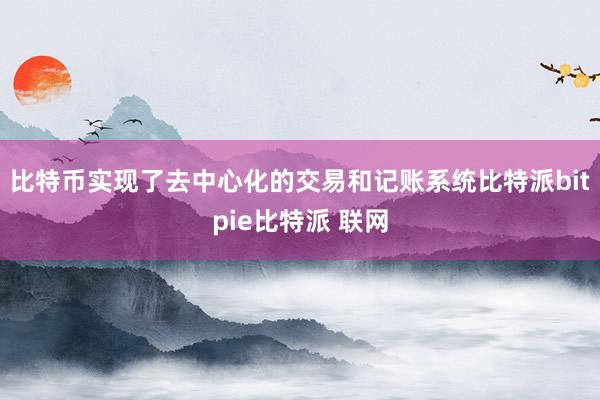 比特币实现了去中心化的交易和记账系统比特派bitpie比特派 联网